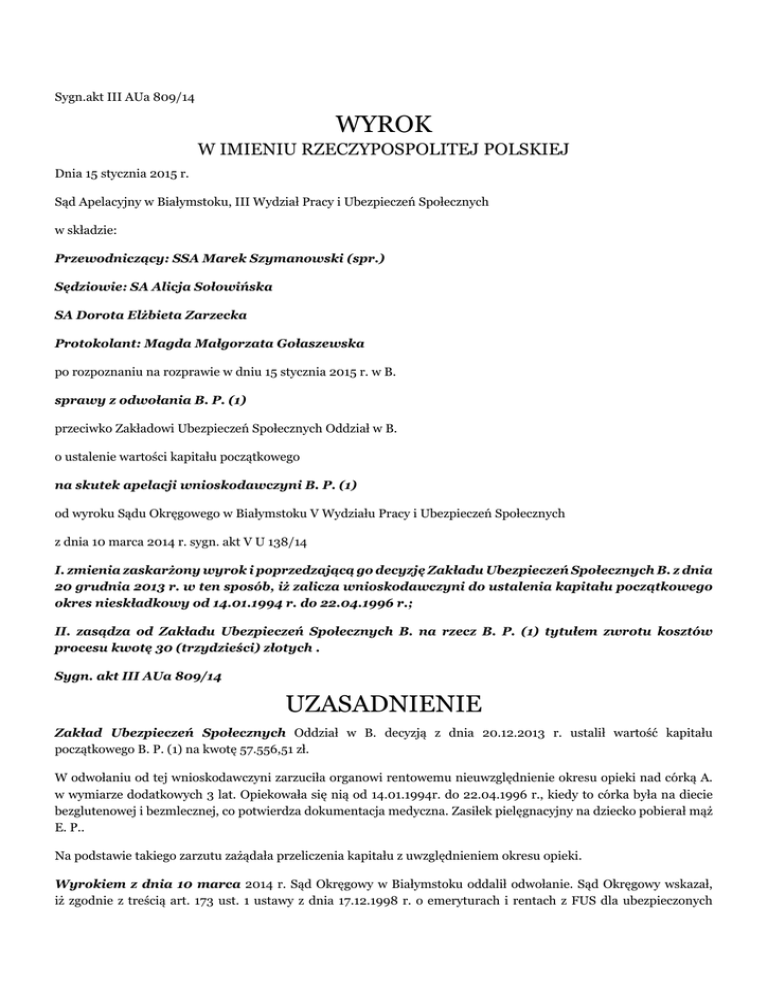 Sygn.akt III AUa 809/14

WYROK

W IMIENIU RZECZYPOSPOLITEJ POLSKIEJ

Dnia 15 stycznia 2015 r.

Sąd Apelacyjny w Białymstoku, III Wydział Pracy i Ubezpieczeń Społecznych

w składzie:

Przewodniczący: SSA Marek Szymanowski (spr.)

Sędziowie: SA Alicja Sołowińska

SA Dorota Elżbieta Zarzecka

Protokolant: Magda Małgorzata Gołaszewska

po rozpoznaniu na rozprawie w dniu 15 stycznia 2015 r. w B.

sprawy z odwołania B. P. (1)

przeciwko Zakładowi Ubezpieczeń Społecznych Oddział w B.

o ustalenie wartości kapitału początkowego

na skutek apelacji wnioskodawczyni B. P. (1)

od wyroku Sądu Okręgowego w Białymstoku V Wydziału Pracy i Ubezpieczeń Społecznych

z dnia 10 marca 2014 r. sygn. akt V U 138/14

I. zmienia zaskarżony wyrok i poprzedzającą go decyzję Zakładu Ubezpieczeń Społecznych B. z dnia 20 grudnia 2013 r. w ten sposób, iż zalicza wnioskodawczyni do ustalenia kapitału początkowego okres nieskładkowy od 14.01.1994 r. do 22.04.1996 r.;

II. zasądza od Zakładu Ubezpieczeń Społecznych B. na rzecz B. P. (1) tytułem zwrotu kosztów procesu kwotę 30 (trzydzieści) złotych .

Sygn. akt III AUa 809/14

UZASADNIENIE

Zakład Ubezpieczeń Społecznych Oddział w B. decyzją z dnia 20.12.2013 r. ustalił wartość kapitału początkowego B. P. (1) na kwotę 57.556,51 zł.

W odwołaniu od tej wnioskodawczyni zarzuciła organowi rentowemu nieuwzględnienie okresu opieki nad córką A. w wymiarze dodatkowych 3 lat. Opiekowała się nią od 14.01.1994r. do 22.04.1996 r., kiedy to córka była na diecie bezglutenowej i bezmlecznej, co potwierdza dokumentacja medyczna. Zasiłek pielęgnacyjny na dziecko pobierał mąż E. P..

Na podstawie takiego zarzutu zażądała przeliczenia kapitału z uwzględnieniem okresu opieki.

Wyrokiem z dnia 10 marca 2014 r. Sąd Okręgowy w Białymstoku oddalił odwołanie. Sąd Okręgowy wskazał, iż zgodnie z treścią art. 173 ust. 1 ustawy z dnia 17.12.1998 r. o emeryturach i rentach z FUS dla ubezpieczonych